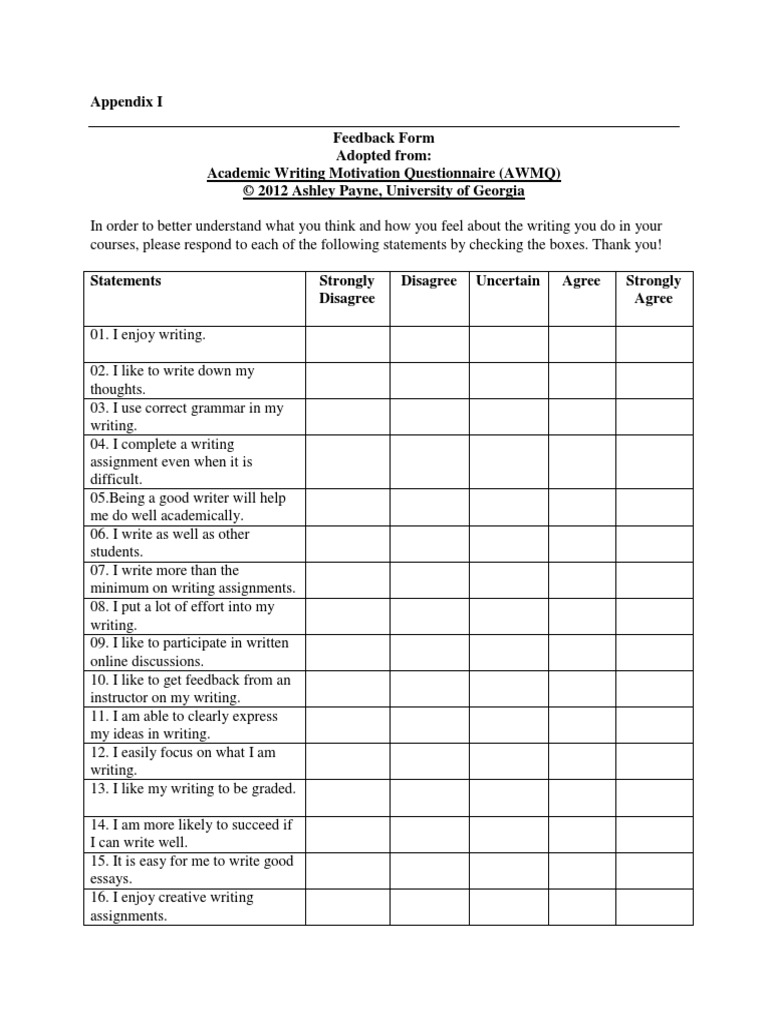 Appendix I

Feedback Form
Adopted from:
Academic Writing Motivation Questionnaire (AWMQ)
© 2012 Ashley Payne, University of Georgia

In order to better understand what you think and how you feel about the writing you do in your courses, please respond to each of the following statements by checking the boxes. Thank you!

| Statements | Strongly Disagree | Disagree | Uncertain | Agree | Strongly Agree |
|---|---|---|---|---|---|
| 01. I enjoy writing. | | | | | |
| 02. I like to write down my thoughts. | | | | | |
| 03. I use correct grammar in my writing. | | | | | |
| 04. I complete a writing assignment even when it is difficult. | | | | | |
| 05.Being a good writer will help me do well academically. | | | | | |
| 06. I write as well as other students. | | | | | |
| 07. I write more than the minimum on writing assignments. | | | | | |
| 08. I put a lot of effort into my writing. | | | | | |
| 09. I like to participate in written online discussions. | | | | | |
| 10. I like to get feedback from an instructor on my writing. | | | | | |
| 11. I am able to clearly express my ideas in writing. | | | | | |
| 12. I easily focus on what I am writing. | | | | | |
| 13. I like my writing to be graded. | | | | | |
| 14. I am more likely to succeed if I can write well. | | | | | |
| 15. It is easy for me to write good essays. | | | | | |
| 16. I enjoy creative writing assignments. | | | | | |